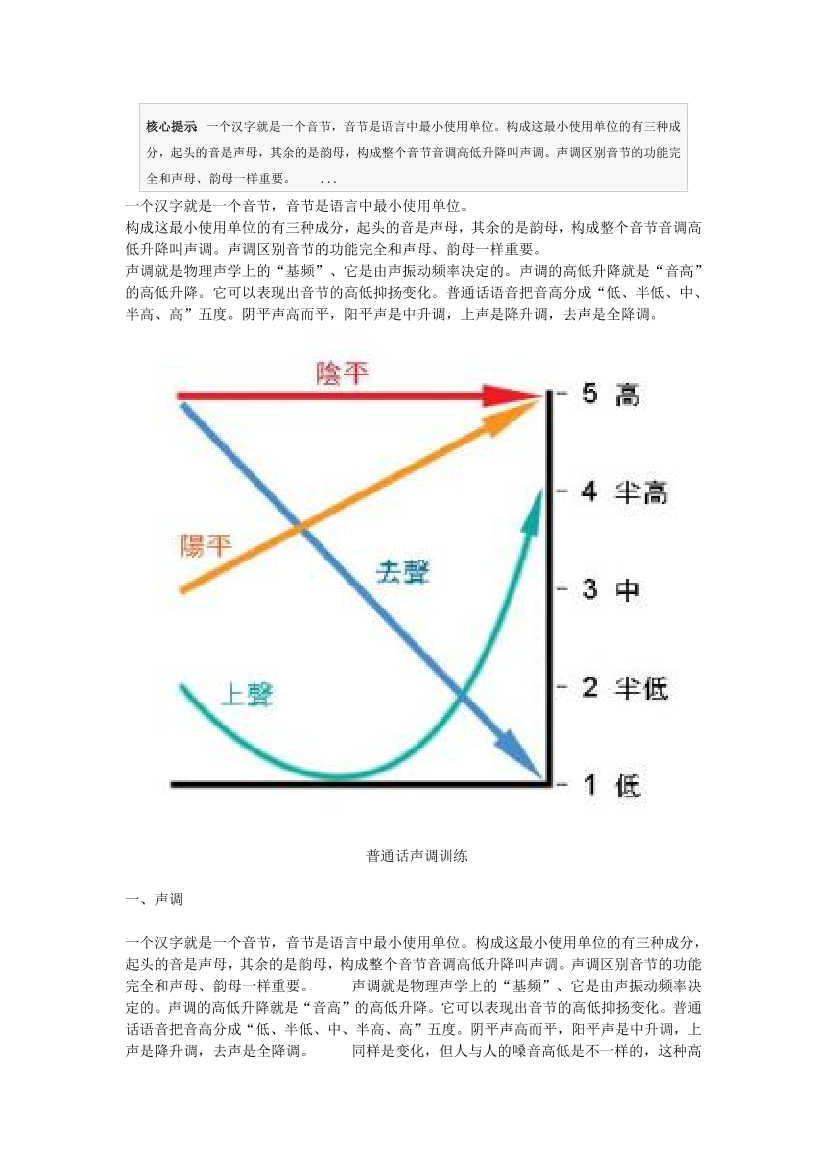 核心提示 一个汉字就是一个音节，音节是语言中最小使用单位。构成这最小使用单位的有三种成分，起头的音是声母，其余的是韵母，构成整个音节音调高低升降叫声调。声调区别音节的功能完全和声母、韵母一样重要。 ...

一个汉字就是一个音节，音节是语言中最小使用单位。
构成这最小使用单位的有三种成分，起头的音是声母，其余的是韵母，构成整个音节音调高低升降叫声调。声调区别音节的功能完全和声母、韵母一样重要。
声调就是物理声学上的“基频”、它是由声振动频率决定的。声调的高低升降就是“音高”的高低升降。它可以表现出音节的高低抑扬变化。普通话语音把音高分成“低、半低、中、半高、高”五度。阴平声高而平，阳平声是中升调，上声是降升调，去声是全降调。

陰平
陽平
去聲
上聲
5 高
4 半高
3 中
2 半低
1 低

普通话声调训练

一、声调

一个汉字就是一个音节，音节是语言中最小使用单位。构成这最小使用单位的有三种成分，起头的音是声母，其余的是韵母，构成整个音节音调高低升降叫声调。声调区别音节的功能完全和声母、韵母一样重要。 声调就是物理声学上的“基频”、它是由声振动频率决定的。声调的高低升降就是“音高”的高低升降。它可以表现出音节的高低抑扬变化。普通话语音把音高分成“低、半低、中、半高、高”五度。阴平声高而平，阳平声是中升调，上声是降升调，去声是全降调。 同样是变化，但人与人的嗓音高低是不一样的，这种高